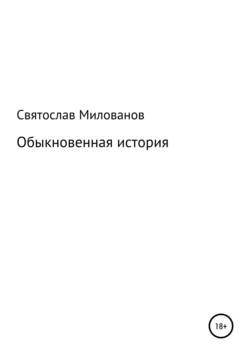 Святослав Милованов

Обыкновенная история

18+